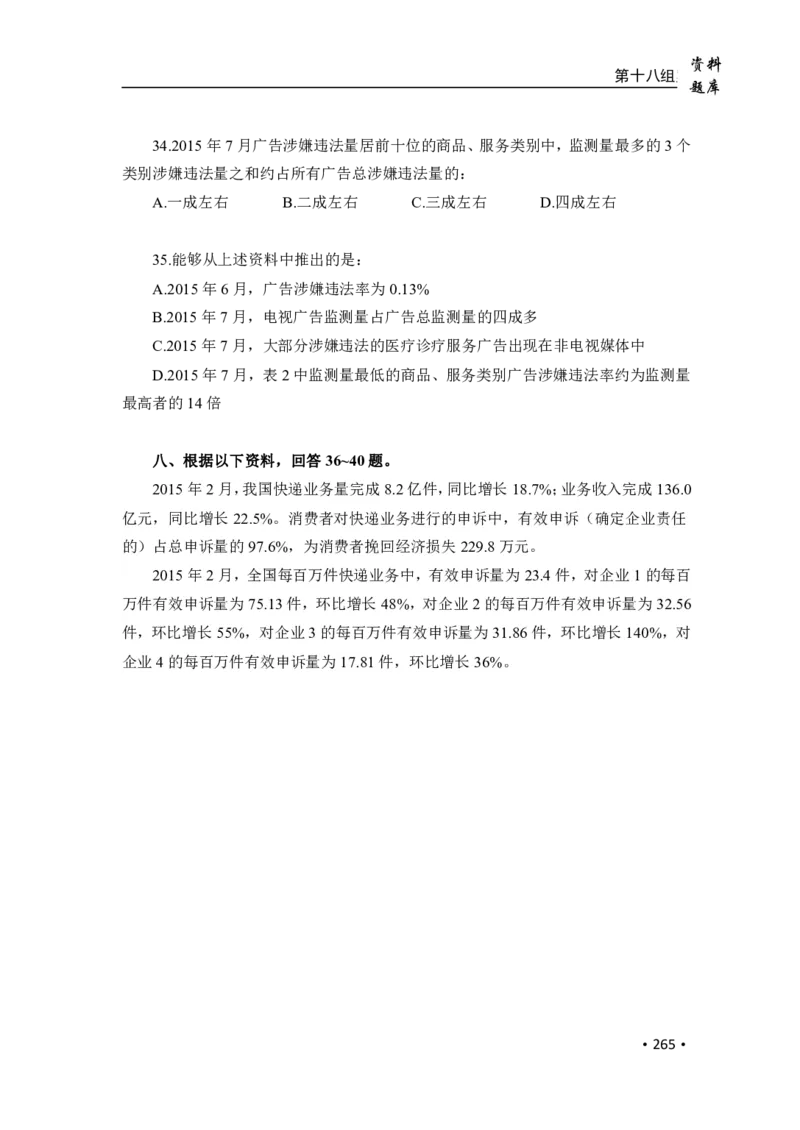 第十八组 资料题库

34.2015 年 7 月广告涉嫌违法量居前十位的商品、服务类别中，监测量最多的 3 个类别涉嫌违法量之和约占所有广告总涉嫌违法量的：

A.一成左右　　B.二成左右　　C.三成左右　　D.四成左右

35.能够从上述资料中推出的是：

A.2015 年 6 月，广告涉嫌违法率为 0.13%

B.2015 年 7 月，电视广告监测量占广告总监测量的四成多

C.2015 年 7 月，大部分涉嫌违法的医疗诊疗服务广告出现在非电视媒体中

D.2015 年 7 月，表 2 中监测量最低的商品、服务类别广告涉嫌违法率约为监测量最高者的 14 倍

八、根据以下资料，回答 36~40 题。

2015 年 2 月，我国快递业务量完成 8.2 亿件，同比增长 18.7%；业务收入完成 136.0 亿元，同比增长 22.5%。消费者对快递业务进行的申诉中，有效申诉（确定企业责任的）占总申诉量的 97.6%，为消费者挽回经济损失 229.8 万元。

2015 年 2 月，全国每百万件快递业务中，有效申诉量为 23.4 件，对企业 1 的每百万件有效申诉量为 75.13 件，环比增长 48%，对企业 2 的每百万件有效申诉量为 32.56 件，环比增长 55%，对企业 3 的每百万件有效申诉量为 31.86 件，环比增长 140%，对企业 4 的每百万件有效申诉量为 17.81 件，环比增长 36%。

• 265 •